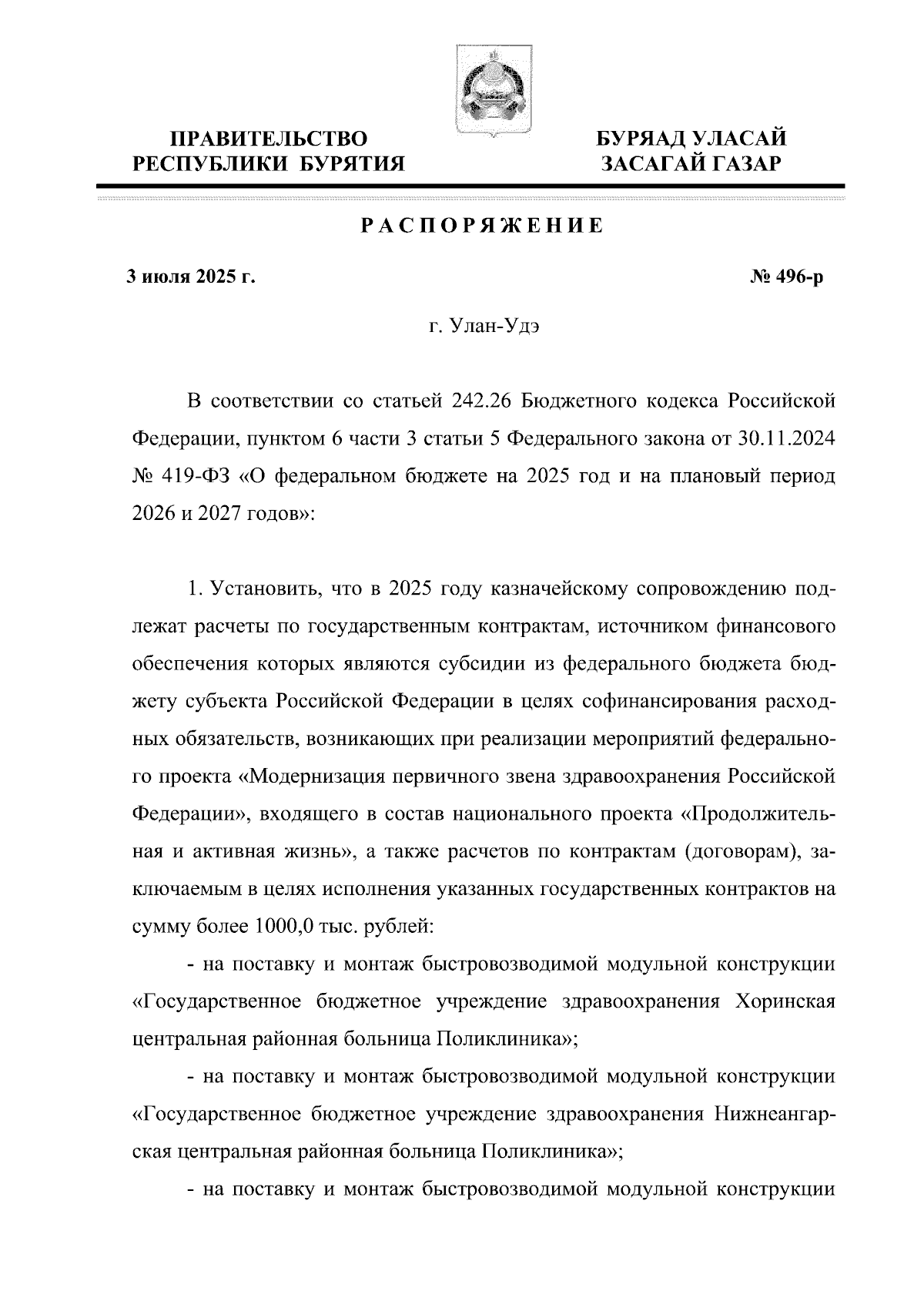 ПРАВИТЕЛЬСТВО РЕСПУБЛИКИ БУРЯТИЯ

БУРЯАД УЛАСАЙ ЗАСАГАЙ ГАЗАР

РАСПОРЯЖЕНИЕ

3 июля 2025 г.

№ 496-р

г. Улан-Удэ

В соответствии со статьей 242.26 Бюджетного кодекса Российской Федерации, пунктом 6 части 3 статьи 5 Федерального закона от 30.11.2024 № 419-ФЗ «О федеральном бюджете на 2025 год и на плановый период 2026 и 2027 годов»:

1. Установить, что в 2025 году казначейскому сопровождению подлежат расчеты по государственным контрактам, источником финансового обеспечения которых являются субсидии из федерального бюджета бюджету субъекта Российской Федерации в целях софинансирования расходных обязательств, возникающих при реализации мероприятий федерального проекта «Модернизация первичного звена здравоохранения Российской Федерации», входящего в состав национального проекта «Продолжительная и активная жизнь», а также расчетов по контрактам (договорам), заключаемым в целях исполнения указанных государственных контрактов на сумму более 1000,0 тыс. рублей:

- на поставку и монтаж быстровозводимой модульной конструкции «Государственное бюджетное учреждение здравоохранения Хоринская центральная районная больница Поликлиника»;

- на поставку и монтаж быстровозводимой модульной конструкции «Государственное бюджетное учреждение здравоохранения Нижнеангарская центральная районная больница Поликлиника»;

- на поставку и монтаж быстровозводимой модульной конструкции